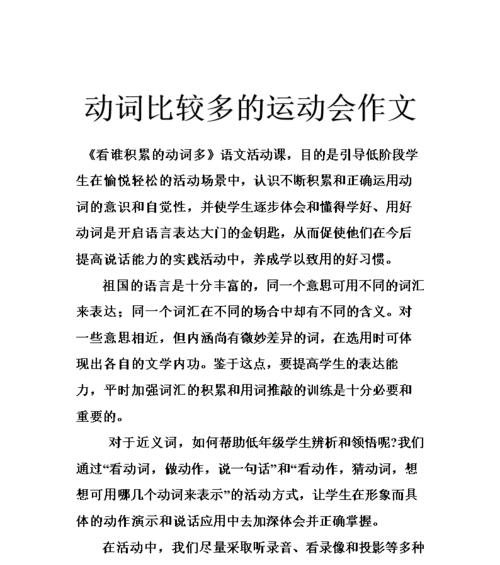 动词比较多的运动会作文

《看谁积累的动词多》语文活动课，目的是引导低阶段学生在愉悦轻松的活动场景中，认识不断积累和正确运用动词的意识和自觉性，并使学生逐步体会和懂得学好、用好动词是开启语言表达大门的金钥匙，从而促使他们在今后提高说话能力的实践活动中，养成学以致用的好习惯。

祖国的语言是十分丰富的，同一个意思可用不同的词汇来表达；同一个词汇在不同的场合中却有不同的含义。对一些意思相近，但内涵尚有微妙差异的词，在选用时可体现出各自的文学内功。鉴于这点，要提高学生的表达能力，平时加强词汇的积累和用词推敲的训练是十分必要和重要的。

对于近义词，如何帮助低年级学生辨析和领悟呢?我们通过“看动词，做动作，说一句话”和“看动作，猜动词，想想可用哪几个动词来表示”的活动方式，让学生在形象而具体的动作演示和说话应用中去加深体会并正确掌握。

在活动中，我们尽量采取听录音、看录像和投影等多种